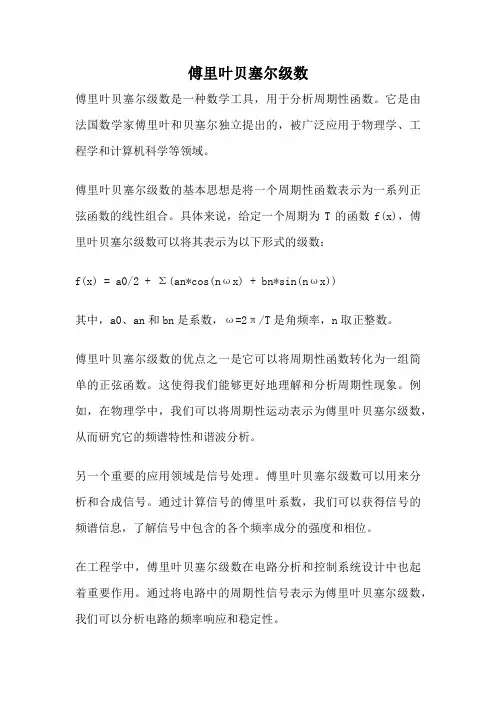 傅里叶贝塞尔级数

傅里叶贝塞尔级数是一种数学工具，用于分析周期性函数。它是由法国数学家傅里叶和贝塞尔独立提出的，被广泛应用于物理学、工程学和计算机科学等领域。

傅里叶贝塞尔级数的基本思想是将一个周期性函数表示为一系列正弦函数的线性组合。具体来说，给定一个周期为 T 的函数 f(x)，傅里叶贝塞尔级数可以将其表示为以下形式的级数：

f(x) = a0/2 + Σ(an*cos(nωx) + bn*sin(nωx))

其中，a0、an 和 bn 是系数，ω=2π/T 是角频率，n 取正整数。

傅里叶贝塞尔级数的优点之一是它可以将周期性函数转化为一组简单的正弦函数。这使得我们能够更好地理解和分析周期性现象。例如，在物理学中，我们可以将周期性运动表示为傅里叶贝塞尔级数，从而研究它的频谱特性和谐波分析。

另一个重要的应用领域是信号处理。傅里叶贝塞尔级数可以用来分析和合成信号。通过计算信号的傅里叶系数，我们可以获得信号的频谱信息，了解信号中包含的各个频率成分的强度和相位。

在工程学中，傅里叶贝塞尔级数在电路分析和控制系统设计中也起着重要作用。通过将电路中的周期性信号表示为傅里叶贝塞尔级数，我们可以分析电路的频率响应和稳定性。